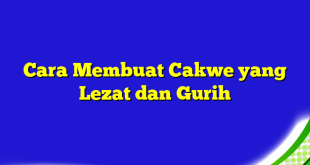 Cara Membuat Cakwe yang Lezat dan Gurih